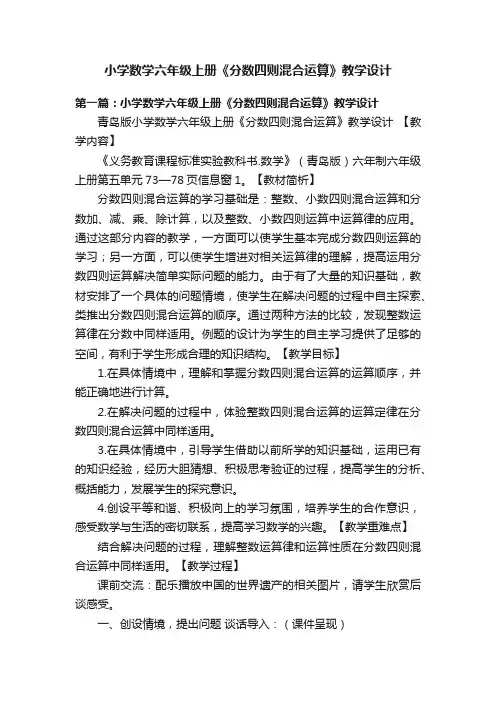 小学数学六年级上册《分数四则混合运算》教学设计

第一篇：小学数学六年级上册《分数四则混合运算》教学设计

青岛版小学数学六年级上册《分数四则混合运算》教学设计 【教学内容】

《义务教育课程标准实验教科书.数学》（青岛版）六年制六年级上册第五单元 73—78 页信息窗 1。【教材简析】

分数四则混合运算的学习基础是：整数、小数四则混合运算和分数加、减、乘、除计算，以及整数、小数四则运算中运算律的应用。通过这部分内容的教学，一方面可以使学生基本完成分数四则运算的学习；另一方面，可以使学生增进对相关运算律的理解，提高运用分数四则运算解决简单实际问题的能力。由于有了大量的知识基础，教材安排了一个具体的问题情境，使学生在解决问题的过程中自主探索、类推出分数四则混合运算的顺序。通过两种方法的比较，发现整数运算律在分数中同样适用。例题的设计为学生的自主学习提供了足够的空间，有利于学生形成合理的知识结构。【教学目标】

1.在具体情境中，理解和掌握分数四则混合运算的运算顺序，并能正确地进行计算。

2.在解决问题的过程中，体验整数四则混合运算的运算定律在分数四则混合运算中同样适用。

3.在具体情境中，引导学生借助以前所学的知识基础，运用已有的知识经验，经历大胆猜想、积极思考验证的过程，提高学生的分析、概括能力，发展学生的探究意识。

4.创设平等和谐、积极向上的学习氛围，培养学生的合作意识，感受数学与生活的密切联系，提高学习数学的兴趣。【教学重难点】

结合解决问题的过程，理解整数运算律和运算性质在分数四则混合运算中同样适用。【教学过程】

课前交流：配乐播放中国的世界遗产的相关图片，请学生欣赏后谈感受。

一、创设情境，提出问题 谈话导入：（课件呈现）